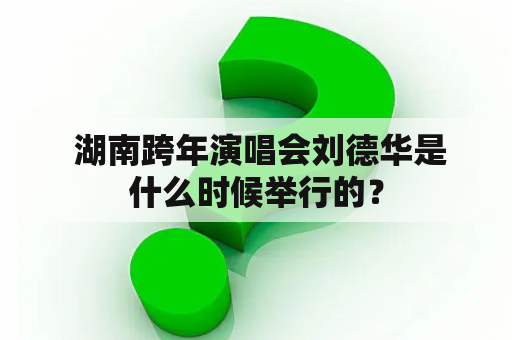 湖南跨年演唱会刘德华是什么时候举行的？